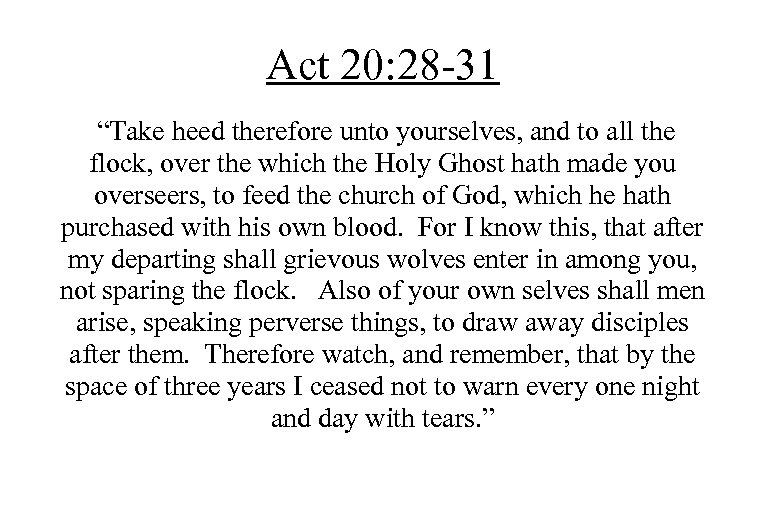 Act 20:28-31

“Take heed therefore unto yourselves, and to all the flock, over the which the Holy Ghost hath made you overseers, to feed the church of God, which he hath purchased with his own blood. For I know this, that after my departing shall grievous wolves enter in among you, not sparing the flock. Also of your own selves shall men arise, speaking perverse things, to draw away disciples after them. Therefore watch, and remember, that by the space of three years I ceased not to warn every one night and day with tears.”